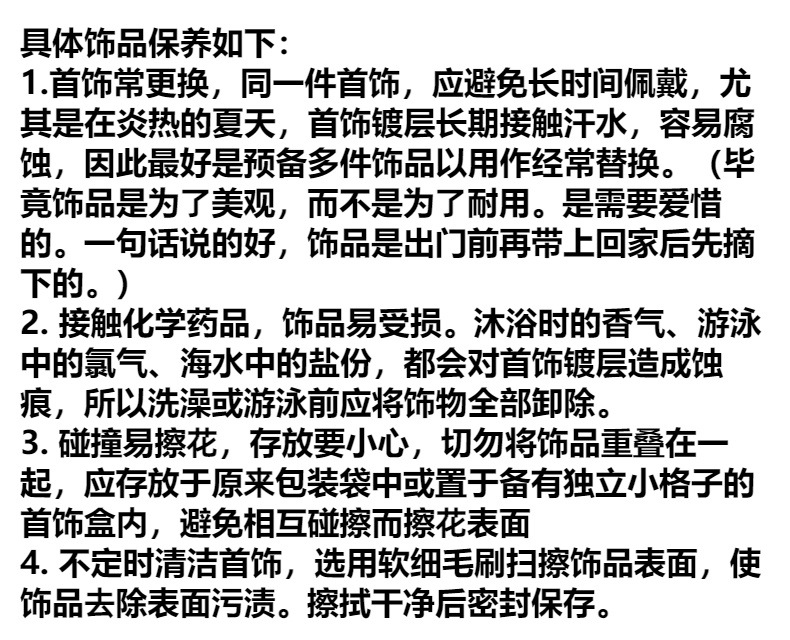 具体饰品保养如下：
1.首饰常更换，同一件首饰，应避免长时间佩戴，尤其是在炎热的夏天，首饰镀层长期接触汗水，容易腐蚀，因此最好是预备多件饰品以用作经常替换。（毕竟饰品是为了美观，而不是为了耐用。是需要爱惜的。一句话说的好，饰品是出门前再带上回家后先摘下的。）
2. 接触化学药品，饰品易受损。沐浴时的香气、游泳中的氯气、海水中的盐份，都会对首饰镀层造成蚀痕，所以洗澡或游泳前应将饰物全部卸除。
3. 碰撞易擦花，存放要小心，切勿将饰品重叠在一起，应存放于原来包装袋中或置于备有独立小格子的首饰盒内，避免相互碰擦而擦花表面
4. 不定时清洁首饰，选用软细毛刷扫擦饰品表面，使饰品去除表面污渍。擦拭干净后密封保存。